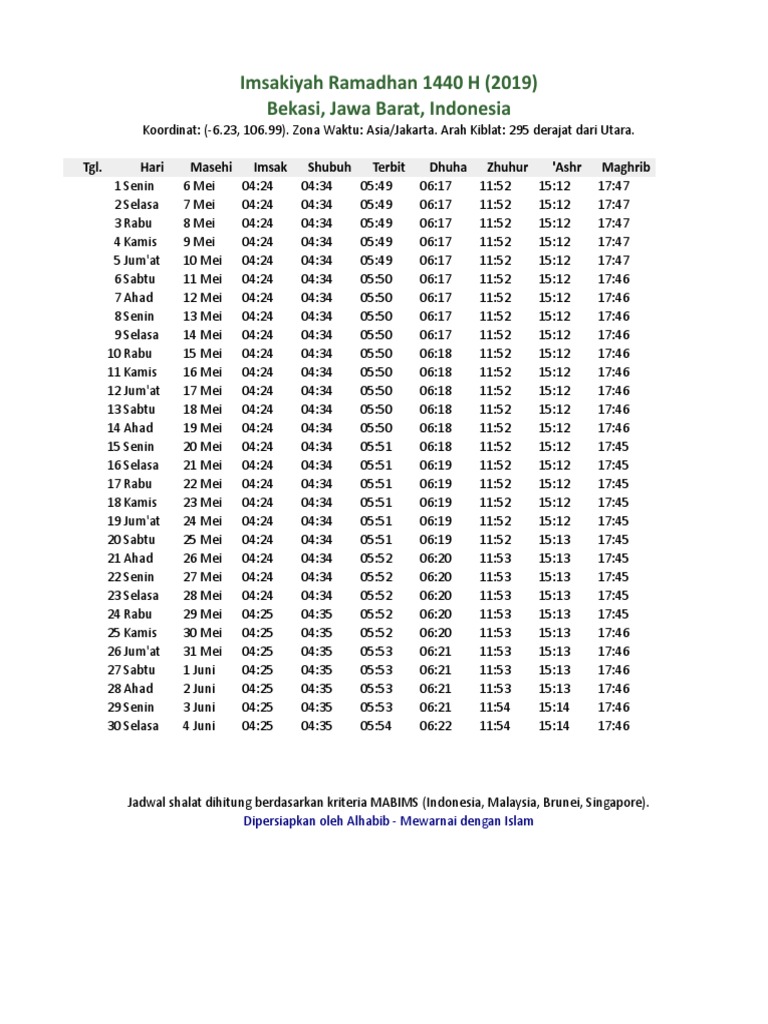 Imsakiyah Ramadhan 1440 H (2019)
Bekasi, Jawa Barat, Indonesia
Koordinat: (-6.23, 106.99). Zona Waktu: Asia/Jakarta. Arah Kiblat: 295 derajat dari Utara.

| Tgl. | Hari | Masehi | Imsak | Shubuh | Terbit | Dhuha | Zhuhur | 'Ashr | Maghrib |
|---|---|---|---|---|---|---|---|---|---|
| 1 | Senin | 6 Mei | 04:24 | 04:34 | 05:49 | 06:17 | 11:52 | 15:12 | 17:47 |
| 2 | Selasa | 7 Mei | 04:24 | 04:34 | 05:49 | 06:17 | 11:52 | 15:12 | 17:47 |
| 3 | Rabu | 8 Mei | 04:24 | 04:34 | 05:49 | 06:17 | 11:52 | 15:12 | 17:47 |
| 4 | Kamis | 9 Mei | 04:24 | 04:34 | 05:49 | 06:17 | 11:52 | 15:12 | 17:47 |
| 5 | Jum'at | 10 Mei | 04:24 | 04:34 | 05:49 | 06:17 | 11:52 | 15:12 | 17:47 |
| 6 | Sabtu | 11 Mei | 04:24 | 04:34 | 05:50 | 06:17 | 11:52 | 15:12 | 17:46 |
| 7 | Ahad | 12 Mei | 04:24 | 04:34 | 05:50 | 06:17 | 11:52 | 15:12 | 17:46 |
| 8 | Senin | 13 Mei | 04:24 | 04:34 | 05:50 | 06:17 | 11:52 | 15:12 | 17:46 |
| 9 | Selasa | 14 Mei | 04:24 | 04:34 | 05:50 | 06:17 | 11:52 | 15:12 | 17:46 |
| 10 | Rabu | 15 Mei | 04:24 | 04:34 | 05:50 | 06:18 | 11:52 | 15:12 | 17:46 |
| 11 | Kamis | 16 Mei | 04:24 | 04:34 | 05:50 | 06:18 | 11:52 | 15:12 | 17:46 |
| 12 | Jum'at | 17 Mei | 04:24 | 04:34 | 05:50 | 06:18 | 11:52 | 15:12 | 17:46 |
| 13 | Sabtu | 18 Mei | 04:24 | 04:34 | 05:50 | 06:18 | 11:52 | 15:12 | 17:46 |
| 14 | Ahad | 19 Mei | 04:24 | 04:34 | 05:50 | 06:18 | 11:52 | 15:12 | 17:46 |
| 15 | Senin | 20 Mei | 04:24 | 04:34 | 05:51 | 06:18 | 11:52 | 15:12 | 17:45 |
| 16 | Selasa | 21 Mei | 04:24 | 04:34 | 05:51 | 06:19 | 11:52 | 15:12 | 17:45 |
| 17 | Rabu | 22 Mei | 04:24 | 04:34 | 05:51 | 06:19 | 11:52 | 15:12 | 17:45 |
| 18 | Kamis | 23 Mei | 04:24 | 04:34 | 05:51 | 06:19 | 11:52 | 15:12 | 17:45 |
| 19 | Jum'at | 24 Mei | 04:24 | 04:34 | 05:51 | 06:19 | 11:52 | 15:12 | 17:45 |
| 20 | Sabtu | 25 Mei | 04:24 | 04:34 | 05:51 | 06:19 | 11:52 | 15:13 | 17:45 |
| 21 | Ahad | 26 Mei | 04:24 | 04:34 | 05:52 | 06:20 | 11:53 | 15:13 | 17:45 |
| 22 | Senin | 27 Mei | 04:24 | 04:34 | 05:52 | 06:20 | 11:53 | 15:13 | 17:45 |
| 23 | Selasa | 28 Mei | 04:24 | 04:34 | 05:52 | 06:20 | 11:53 | 15:13 | 17:45 |
| 24 | Rabu | 29 Mei | 04:25 | 04:35 | 05:52 | 06:20 | 11:53 | 15:13 | 17:45 |
| 25 | Kamis | 30 Mei | 04:25 | 04:35 | 05:52 | 06:20 | 11:53 | 15:13 | 17:46 |
| 26 | Jum'at | 31 Mei | 04:25 | 04:35 | 05:53 | 06:21 | 11:53 | 15:13 | 17:46 |
| 27 | Sabtu | 1 Juni | 04:25 | 04:35 | 05:53 | 06:21 | 11:53 | 15:13 | 17:46 |
| 28 | Ahad | 2 Juni | 04:25 | 04:35 | 05:53 | 06:21 | 11:53 | 15:13 | 17:46 |
| 29 | Senin | 3 Juni | 04:25 | 04:35 | 05:53 | 06:21 | 11:54 | 15:14 | 17:46 |
| 30 | Selasa | 4 Juni | 04:25 | 04:35 | 05:54 | 06:22 | 11:54 | 15:14 | 17:46 |

Jadwal shalat dihitung berdasarkan kriteria MABIMS (Indonesia, Malaysia, Brunei, Singapore).
Dipersiapkan oleh Alhabib - Mewarnai dengan Islam